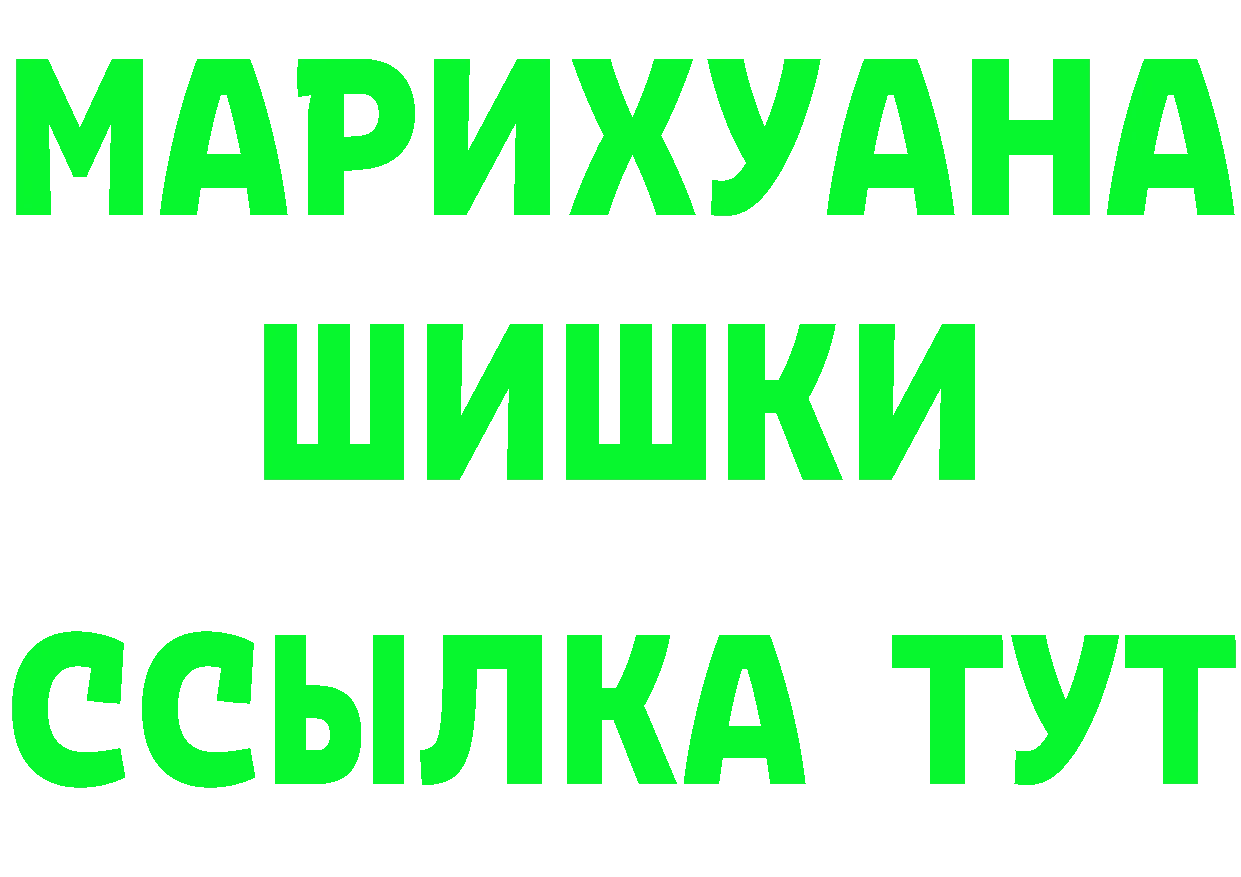 МАРИХУАНА
ШИШКИ
ССЫЛКА ТУТ